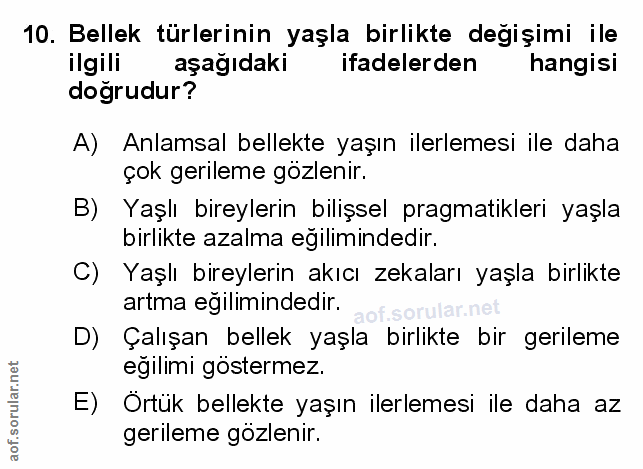 10. Bellek türlerinin yaşla birlikte değişimi ile ilgili aşağıdaki ifadelerden hangisi doğrudur?

A) Anlamsal bellekte yaşın ilerlemesi ile daha çok gerileme gözlenir.

B) Yaşlı bireylerin bilişsel pragmatikleri yaşla birlikte azalma eğilimindedir.

C) Yaşlı bireylerin akıcı zekaları yaşla birlikte artma eğilimindedir.

D) Çalışan bellek yaşla birlikte bir gerileme eğilimi göstermez.

E) Örtük bellekte yaşın ilerlemesi ile daha az gerileme gözlenir.

aof.sorular.net